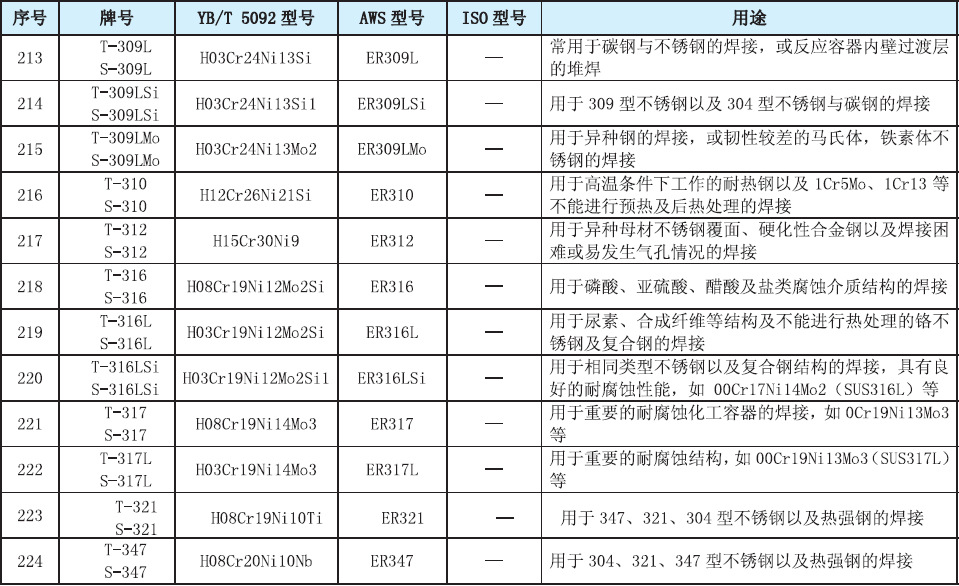 | 序号 | 牌号 | YB/T 5092 型号 | AWS 型号 | ISO 型号 | 用途 |
|---|---|---|---|---|---|
| 213 | T-309L S-309L | H03Cr24Ni13Si | ER309L | — | 常用于碳钢与不锈钢的焊接，或反应容器内壁过渡层的堆焊 |
| 214 | T-309LSi S-309LSi | H03Cr24Ni13Si1 | ER309LSi | — | 用于 309 型不锈钢以及 304 型不锈钢与碳钢的焊接 |
| 215 | T-309LMo S-309LMo | H03Cr24Ni13Mo2 | ER309LMo | — | 用于异种钢的焊接，或韧性较差的马氏体，铁素体不锈钢的焊接 |
| 216 | T-310 S-310 | H12Cr26Ni21Si | ER310 | — | 用于高温条件下工作的耐热钢以及 1Cr5Mo、1Cr13 等不能进行预热及后热处理的焊接 |
| 217 | T-312 S-312 | H15Cr30Ni9 | ER312 | — | 用于异种母材不锈钢覆面、硬化性合金钢以及焊接困难或易发生气孔情况的焊接 |
| 218 | T-316 S-316 | H08Cr19Ni12Mo2Si | ER316 | — | 用于磷酸、亚硫酸、醋酸及盐类腐蚀介质结构的焊接 |
| 219 | T-316L S-316L | H03Cr19Ni12Mo2Si | ER316L | — | 用于尿素、合成纤维等结构及不能进行热处理的铬不锈钢及复合钢的焊接 |
| 220 | T-316LSi S-316LSi | H03Cr19Ni12Mo2Si1 | ER316LSi | — | 用于相同类型不锈钢以及复合钢结构的焊接，具有良好的耐腐蚀性能，如 00Cr17Ni14Mo2（SUS316L）等 |
| 221 | T-317 S-317 | H08Cr19Ni14Mo3 | ER317 | — | 用于重要的耐腐蚀化工容器的焊接，如 0Cr19Ni13Mo3 等 |
| 222 | T-317L S-317L | H03Cr19Ni14Mo3 | ER317L | — | 用于重要的耐腐蚀结构，如 00Cr19Ni13Mo3（SUS317L）等 |
| 223 | T-321 S-321 | H08Cr19Ni10Ti | ER321 | — | 用于 347、321、304 型不锈钢以及热强钢的焊接 |
| 224 | T-347 S-347 | H08Cr20Ni10Nb | ER347 | — | 用于 304、321、347 型不锈钢以及热强钢的焊接 |